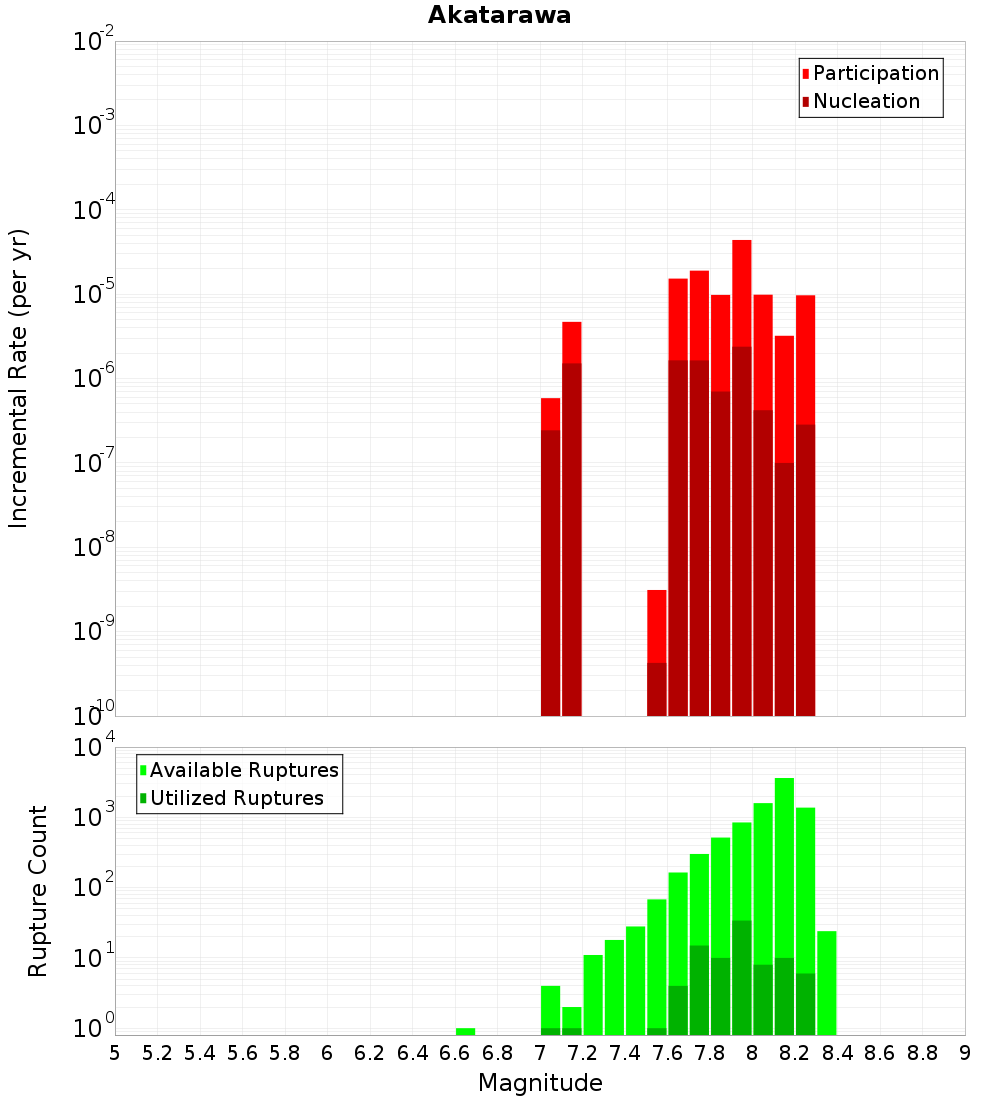 Akatarawa

Participation
Nucleation

Incremental Rate (per yr)

$10^{-2}$
$10^{-3}$
$10^{-4}$
$10^{-5}$
$10^{-6}$
$10^{-7}$
$10^{-8}$
$10^{-9}$
$10^{-10}$

Available Ruptures
Utilized Ruptures

Rupture Count

$10^{4}$
$10^{3}$
$10^{2}$
$10^{1}$
$10^{0}$

5 5.2 5.4 5.6 5.8 6 6.2 6.4 6.6 6.8 7 7.2 7.4 7.6 7.8 8 8.2 8.4 8.6 8.8 9

Magnitude